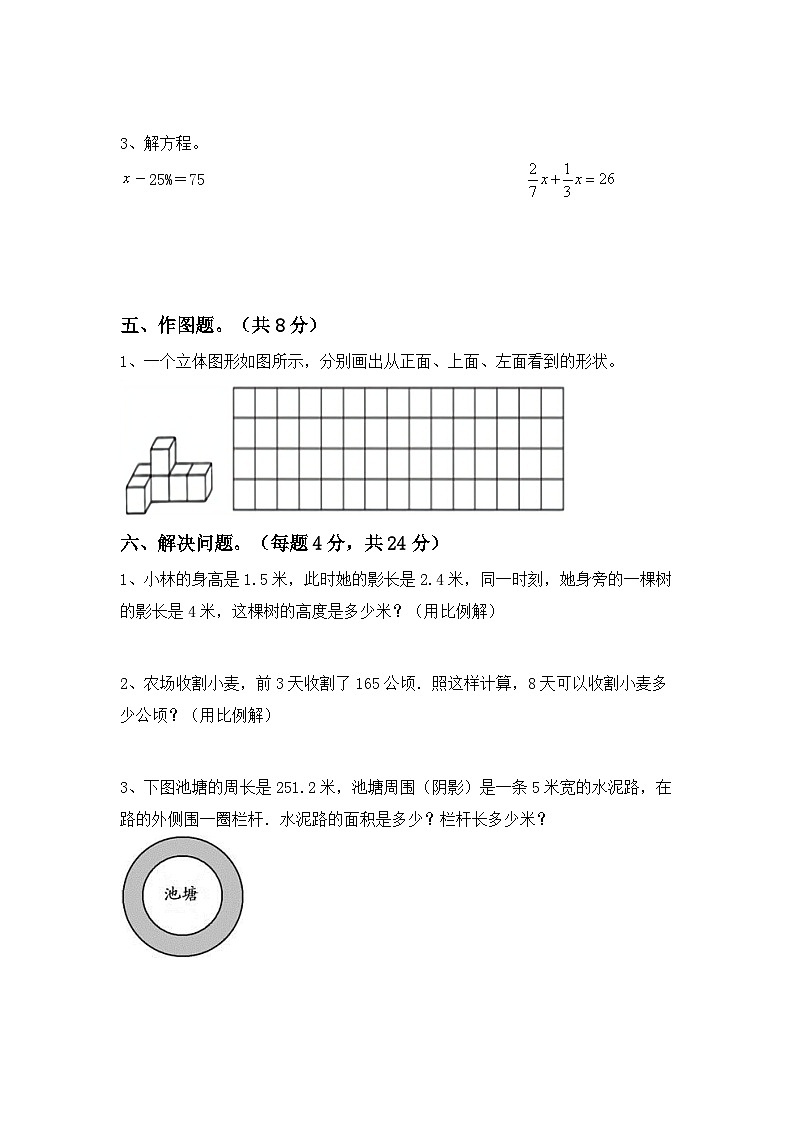 3、解方程。

$x-25\%=75$

$\frac{2}{7}x+\frac{1}{3}x=26$

五、作图题。（共 8 分）

1、一个立体图形如图所示，分别画出从正面、上面、左面看到的形状。

六、解决问题。（每题 4 分，共 24 分）

1、小林的身高是 1.5 米，此时她的影长是 2.4 米，同一时刻，她身旁的一棵树的影长是 4 米，这棵树的高度是多少米？（用比例解）

2、农场收割小麦，前 3 天收割了 165 公顷．照这样计算，8 天可以收割小麦多少公顷？（用比例解）

3、下图池塘的周长是 251.2 米，池塘周围（阴影）是一条 5 米宽的水泥路，在路的外侧围一圈栏杆．水泥路的面积是多少？栏杆长多少米？

池塘